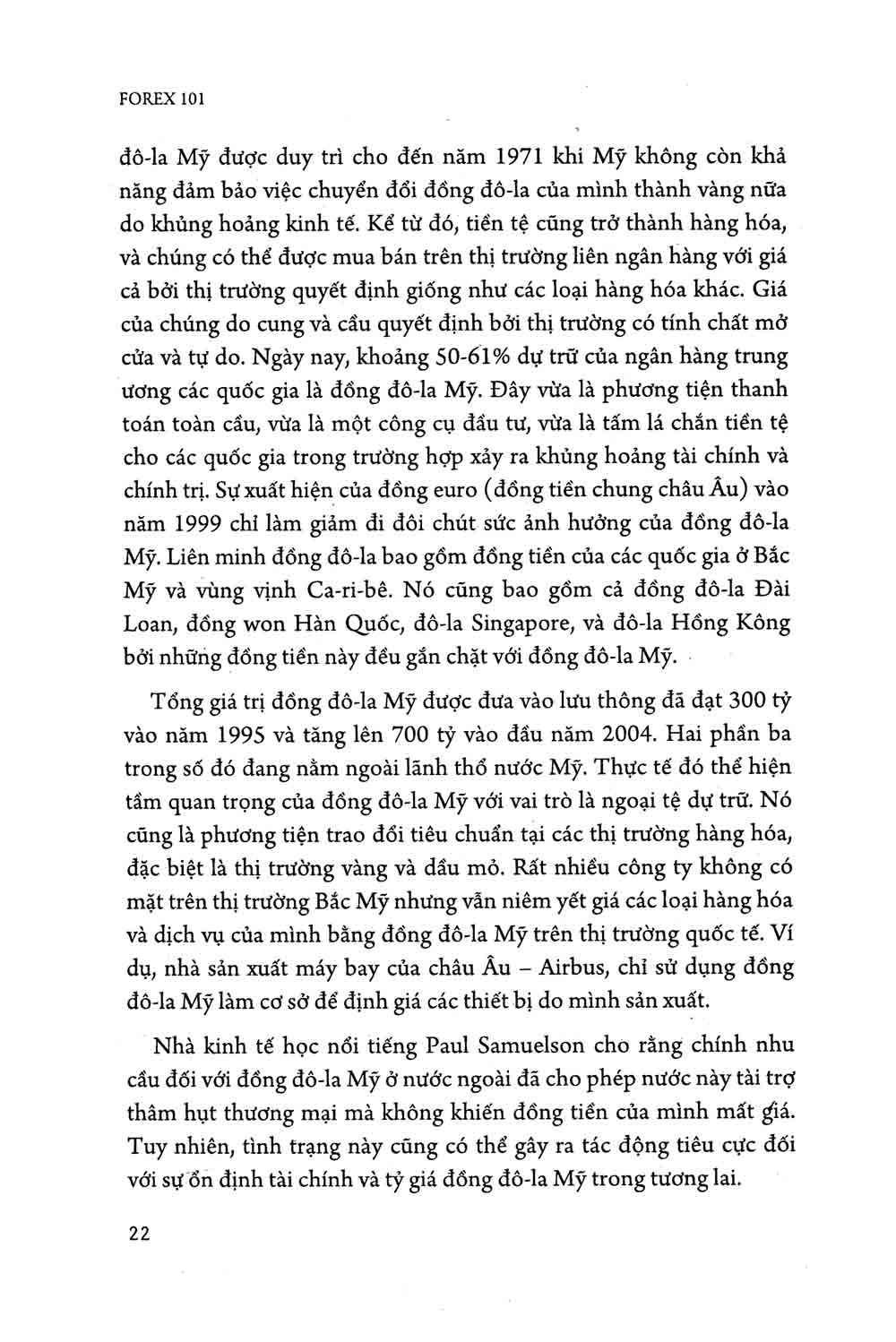 FOREX 101

đô-la Mỹ được duy trì cho đến năm 1971 khi Mỹ không còn khả năng đảm bảo việc chuyển đổi đồng đô-la của mình thành vàng nữa do khủng hoảng kinh tế. Kể từ đó, tiền tệ cũng trở thành hàng hóa, và chúng có thể được mua bán trên thị trường liên ngân hàng với giá cả bởi thị trường quyết định giống như các loại hàng hóa khác. Giá của chúng do cung và cầu quyết định bởi thị trường có tính chất mở cửa và tự do. Ngày nay, khoảng 50-61% dự trữ của ngân hàng trung ương các quốc gia là đồng đô-la Mỹ. Đây vừa là phương tiện thanh toán toàn cầu, vừa là một công cụ đầu tư, vừa là tấm lá chắn tiền tệ cho các quốc gia trong trường hợp xảy ra khủng hoảng tài chính và chính trị. Sự xuất hiện của đồng euro (đồng tiền chung châu Âu) vào năm 1999 chỉ làm giảm đi đôi chút sức ảnh hưởng của đồng đô-la Mỹ. Liên minh đồng đô-la bao gồm đồng tiền của các quốc gia ở Bắc Mỹ và vùng vịnh Ca-ri-bê. Nó cũng bao gồm cả đồng đô-la Đài Loan, đồng won Hàn Quốc, đô-la Singapore, và đô-la Hồng Kông bởi những đồng tiền này đều gắn chặt với đồng đô-la Mỹ.

Tổng giá trị đồng đô-la Mỹ được đưa vào lưu thông đã đạt 300 tỷ vào năm 1995 và tăng lên 700 tỷ vào đầu năm 2004. Hai phần ba trong số đó đang nằm ngoài lãnh thổ nước Mỹ. Thực tế đó thể hiện tầm quan trọng của đồng đô-la Mỹ với vai trò là ngoại tệ dự trữ. Nó cũng là phương tiện trao đổi tiêu chuẩn tại các thị trường hàng hóa, đặc biệt là thị trường vàng và dầu mỏ. Rất nhiều công ty không có mặt trên thị trường Bắc Mỹ nhưng vẫn niêm yết giá các loại hàng hóa và dịch vụ của mình bằng đồng đô-la Mỹ trên thị trường quốc tế. Ví dụ, nhà sản xuất máy bay của châu Âu – Airbus, chỉ sử dụng đồng đô-la Mỹ làm cơ sở để định giá các thiết bị do mình sản xuất.

Nhà kinh tế học nổi tiếng Paul Samuelson cho rằng chính nhu cầu đối với đồng đô-la Mỹ ở nước ngoài đã cho phép nước này tài trợ thâm hụt thương mại mà không khiến đồng tiền của mình mất giá. Tuy nhiên, tình trạng này cũng có thể gây ra tác động tiêu cực đối với sự ổn định tài chính và tỷ giá đồng đô-la Mỹ trong tương lai.

22